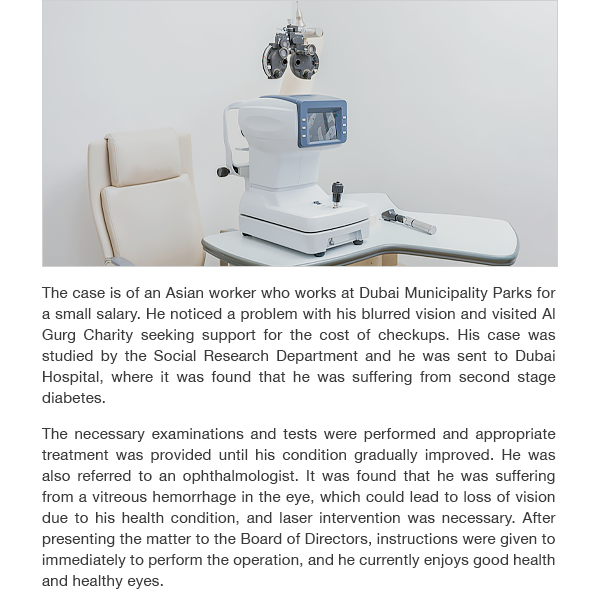 The case is of an Asian worker who works at Dubai Municipality Parks for a small salary. He noticed a problem with his blurred vision and visited Al Gurg Charity seeking support for the cost of checkups. His case was studied by the Social Research Department and he was sent to Dubai Hospital, where it was found that he was suffering from second stage diabetes.

The necessary examinations and tests were performed and appropriate treatment was provided until his condition gradually improved. He was also referred to an ophthalmologist. It was found that he was suffering from a vitreous hemorrhage in the eye, which could lead to loss of vision due to his health condition, and laser intervention was necessary. After presenting the matter to the Board of Directors, instructions were given to immediately to perform the operation, and he currently enjoys good health and healthy eyes.